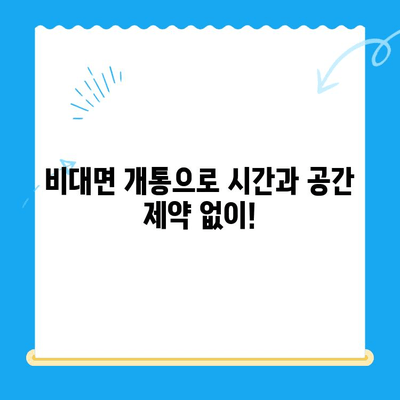 비대면 개통으로 시간과 공간 제약 없이!